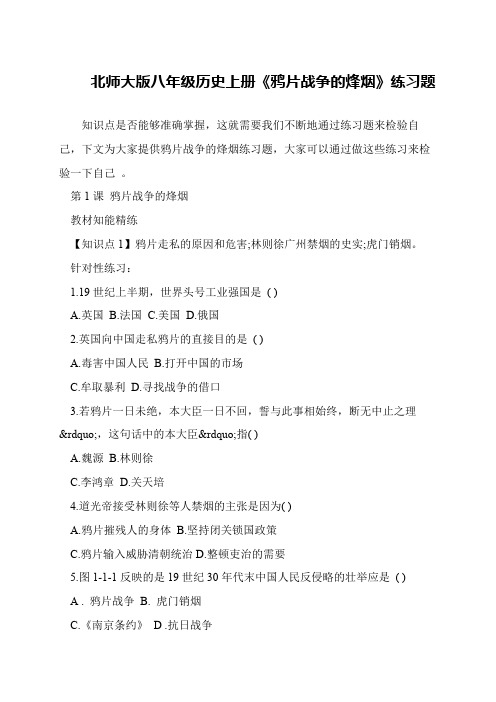 北师大版八年级历史上册《鸦片战争的烽烟》练习题

知识点是否能够准确掌握，这就需要我们不断地通过练习题来检验自己，下文为大家提供鸦片战争的烽烟练习题，大家可以通过做这些练习来检验一下自己 。

第 1 课 鸦片战争的烽烟

教材知能精练

【知识点 1】鸦片走私的原因和危害;林则徐广州禁烟的史实;虎门销烟。

针对性练习：

1.19 世纪上半期，世界头号工业强国是 ( )

A.英国 B.法国 C.美国 D.俄国

2.英国向中国走私鸦片的直接目的是 ( )

A.毒害中国人民 B.打开中国的市场

C.牟取暴利 D.寻找战争的借口

3.若鸦片一日未绝，本大臣一日不回，誓与此事相始终，断无中止之理&rdquo;，这句话中的本大臣&rdquo;指( )

A.魏源 B.林则徐

C.李鸿章 D.关天培

4.道光帝接受林则徐等人禁烟的主张是因为( )

A.鸦片摧残人的身体 B.坚持闭关锁国政策

C.鸦片输入威胁清朝统治 D.整顿吏治的需要

5.图 1-1-1 反映的是 19 世纪 30 年代末中国人民反侵略的壮举应是 ( )

A . 鸦片战争 B. 虎门销烟

C.《南京条约》 D .抗日战争